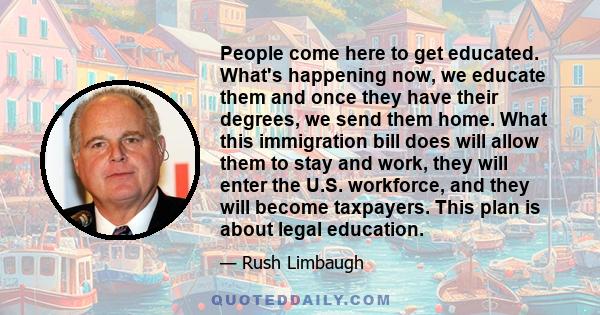 People come here to get educated. What's happening now, we educate them and once they have their degrees, we send them home. What this immigration bill does will allow them to stay and work, they will enter the U.S. workforce, and they will become taxpayers. This plan is about legal education.

— Rush Limbaugh

QUOTEDDAILY.COM